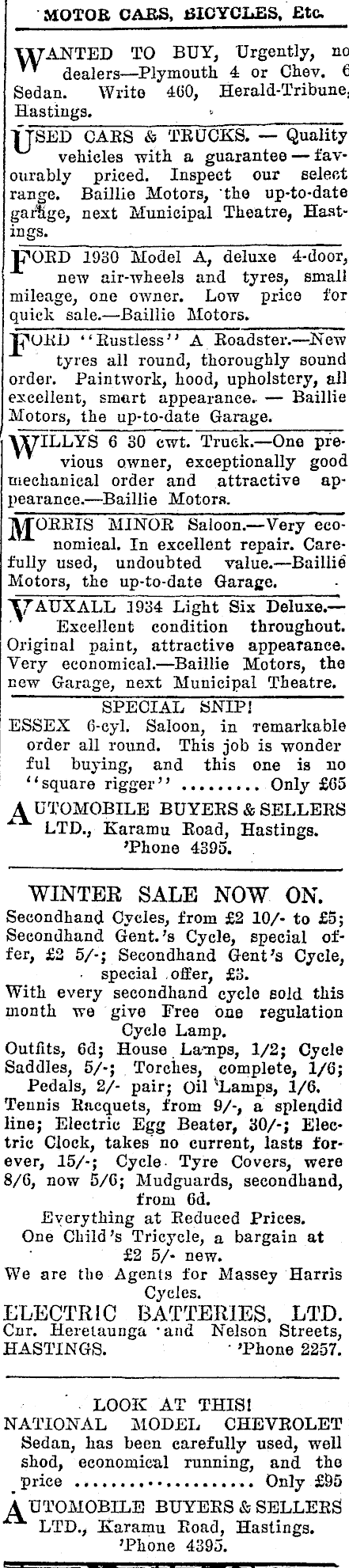 MOTOR CARS, BICYCLES, Etc.

WANTED TO BUY, Urgently, no dealers—Plymouth 4 or Chev. 6 Sedan. Write 460, Herald-Tribune, Hastings.

USED CARS & TRUCKS. — Quality vehicles with a guarantee — favourably priced. Inspect our select range. Baillie Motors, the up-to-date garage, next Municipal Theatre, Hastings.

FORD 1930 Model A, deluxe 4-door, new air-wheels and tyres, small mileage, one owner. Low price for quick sale.—Baillie Motors.

FORD "Rustless" A Roadster.—New tyres all round, thoroughly sound order. Paintwork, hood, upholstery, all excellent, smart appearance. — Baillie Motors, the up-to-date Garage.

WILLYS 6 30 cwt. Truck.—One previous owner, exceptionally good mechanical order and attractive appearance.—Baillie Motors.

MORRIS MINOR Saloon.—Very economical. In excellent repair. Carefully used, undoubted value.—Baillie Motors, the up-to-date Garage.

VAUXALL 1934 Light Six Deluxe.—Excellent condition throughout. Original paint, attractive appearance. Very economical.—Baillie Motors, the new Garage, next Municipal Theatre.

SPECIAL SNIP!
ESSEX 6-cyl. Saloon, in remarkable order all round. This job is wonder ful buying, and this one is no "square rigger" ......... Only £65

AUTOMOBILE BUYERS & SELLERS LTD., Karamu Road, Hastings. 'Phone 4395.

WINTER SALE NOW ON.
Secondhand Cycles, from £2 10/- to £5; Secondhand Gent.'s Cycle, special offer, £2 5/-; Secondhand Gent's Cycle, special offer, £3.
With every secondhand cycle sold this month we give Free one regulation Cycle Lamp.
Outfits, 6d; House Lamps, 1/2; Cycle Saddles, 5/-; Torches, complete, 1/6; Pedals, 2/- pair; Oil Lamps, 1/6.
Tennis Racquets, from 9/-, a splendid line; Electric Egg Beater, 30/-; Electric Clock, takes no current, lasts forever, 15/-; Cycle Tyre Covers, were 8/6, now 5/6; Mudguards, secondhand, from 6d.
Everything at Reduced Prices.
One Child's Tricycle, a bargain at £2 5/- new.
We are the Agents for Massey Harris Cycles.
ELECTRIC BATTERIES, LTD.
Cnr. Heretaunga and Nelson Streets, HASTINGS. 'Phone 2257.

LOOK AT THIS!
NATIONAL MODEL CHEVROLET Sedan, has been carefully used, well shod, economical running, and the price ......... Only £95

AUTOMOBILE BUYERS & SELLERS LTD., Karamu Road, Hastings. 'Phone 4395.